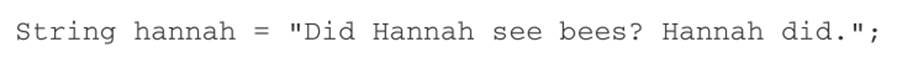 String hannah = "Did Hannah see bees? Hannah did.";